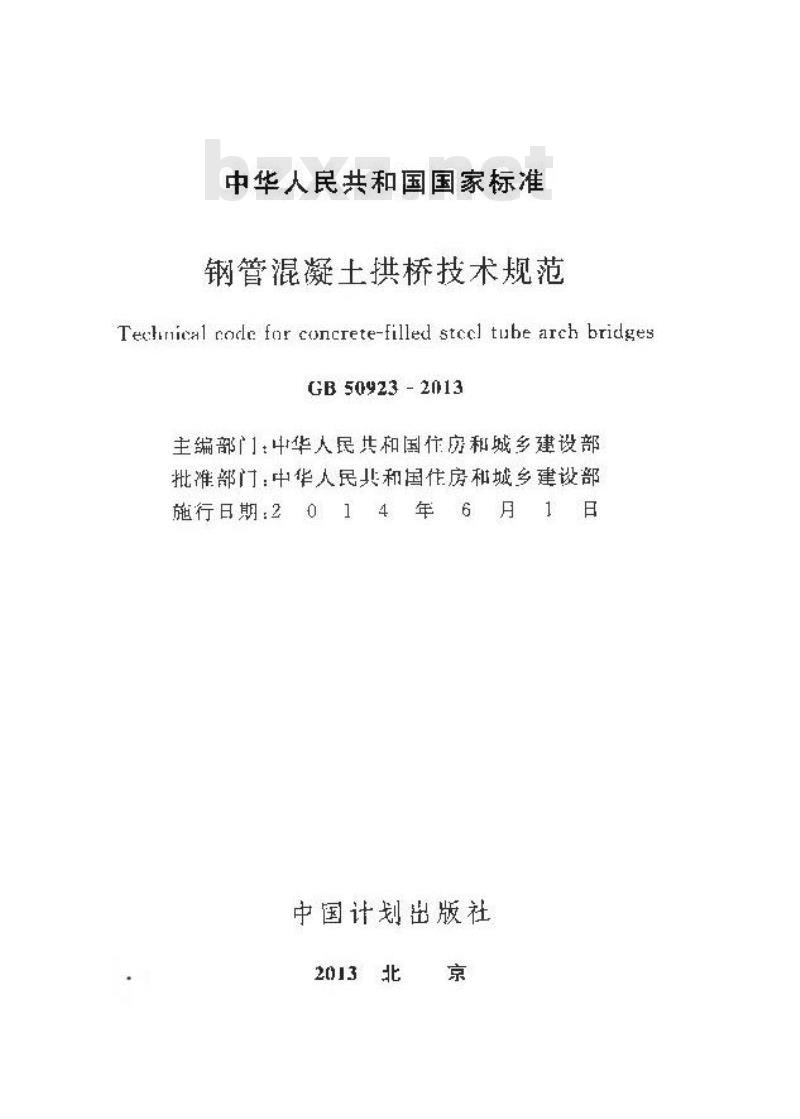 bzxz.net

中华人民共和国国家标准

钢管混凝土拱桥技术规范

Technical code for concrete-filled steel tube arch bridges

GB 50923 - 2013

主编部门：中华人民共和国住房和城乡建设部
批准部门：中华人民共和国住房和城乡建设部
施行日期：2 0 1 4 年 6 月 1 日

中国计划出版社

2013 北 京